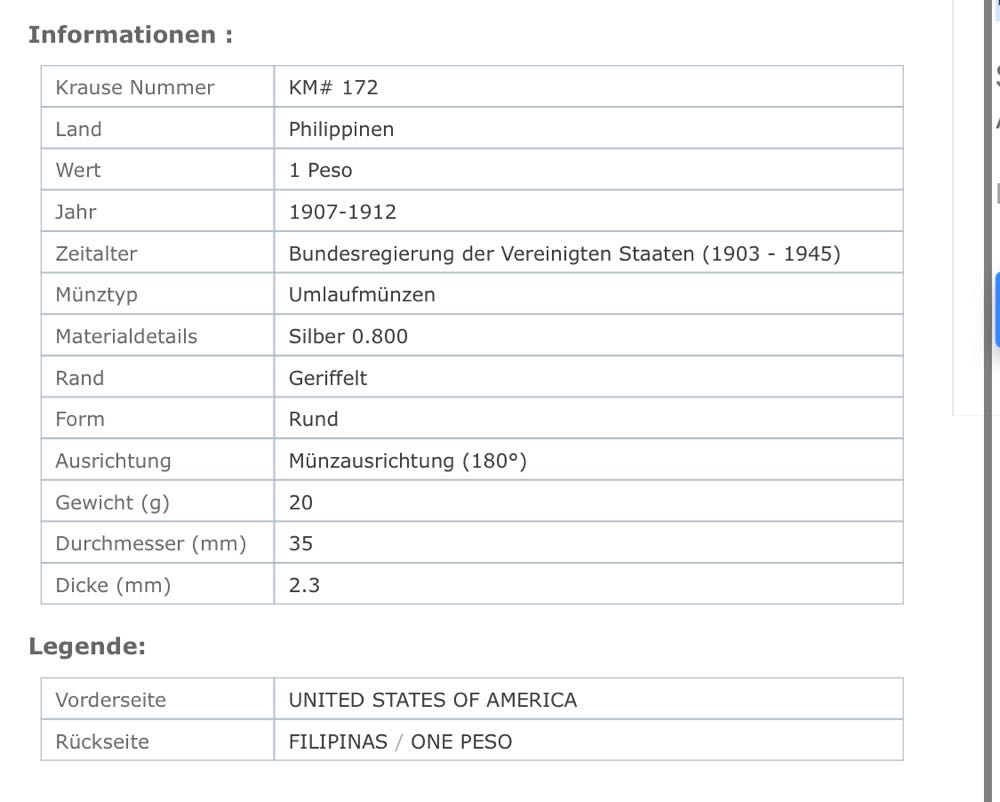 Informationen :

| Krause Nummer | KM# 172 |
|---|---|
| Land | Philippinen |
| Wert | 1 Peso |
| Jahr | 1907-1912 |
| Zeitalter | Bundesregierung der Vereinigten Staaten (1903 - 1945) |
| Münztyp | Umlaufmünzen |
| Materialdetails | Silber 0.800 |
| Rand | Geriffelt |
| Form | Rund |
| Ausrichtung | Münzausrichtung (180°) |
| Gewicht (g) | 20 |
| Durchmesser (mm) | 35 |
| Dicke (mm) | 2.3 |

Legende:

| Vorderseite | UNITED STATES OF AMERICA |
|---|---|
| Rückseite | FILIPINAS / ONE PESO |